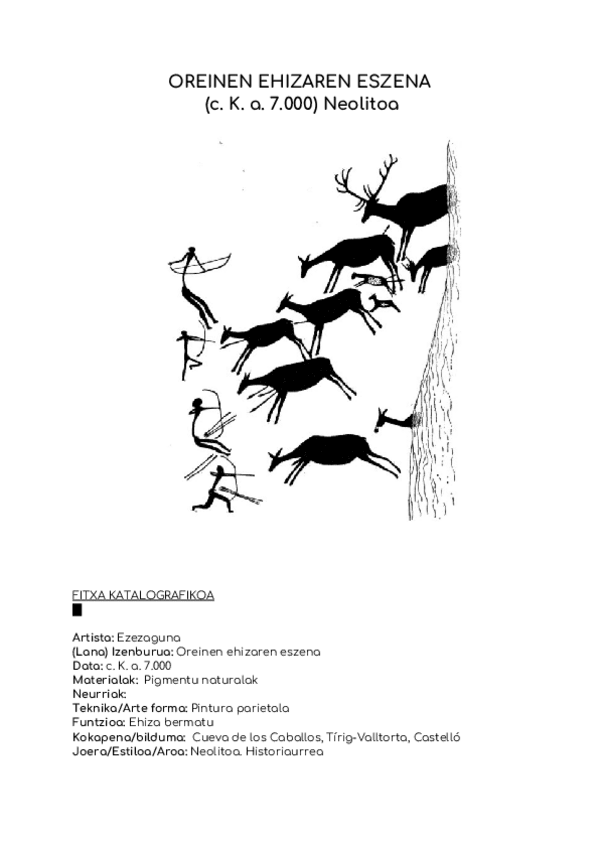 OREINEN EHIZAREN ESZENA
(c. K. a. 7.000) Neolitoa

FITXA KATALOGRAFIKOA

Artista: Ezezaguna
(Lana) Izenburua: Oreinen ehizaren eszena
Data: c. K. a. 7.000
Materialak: Pigmentu naturalak
Neurriak:
Teknika/Arte forma: Pintura parietala
Funtzioa: Ehiza bermatu
Kokapena/bilduma: Cueva de los Caballos, Tírig-Valltorta, Castelló
Joera/Estiloa/Aroa: Neolitoa. Historiaurrea